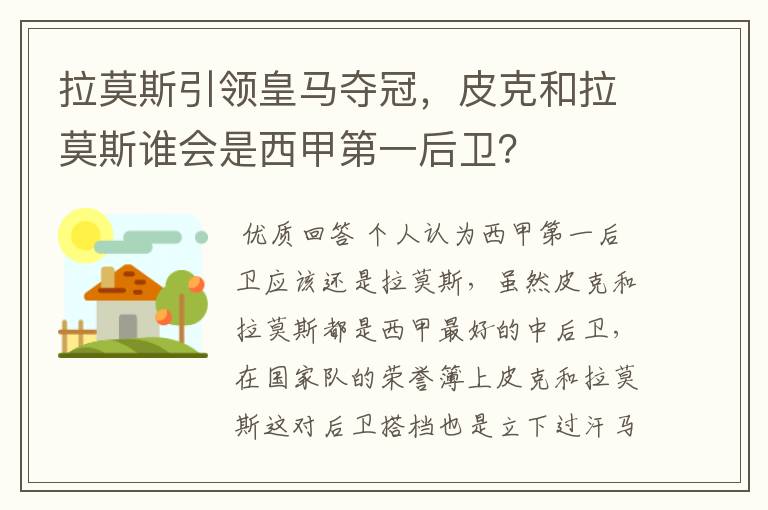 拉莫斯引领皇马夺冠，皮克和拉莫斯谁会是西甲第一后卫？

优质回答 个人认为西甲第一后卫应该还是拉莫斯，虽然皮克和拉莫斯都是西甲最好的中后卫，在国家队的荣誉簿上皮克和拉莫斯这对后卫搭档也是立下过汗马